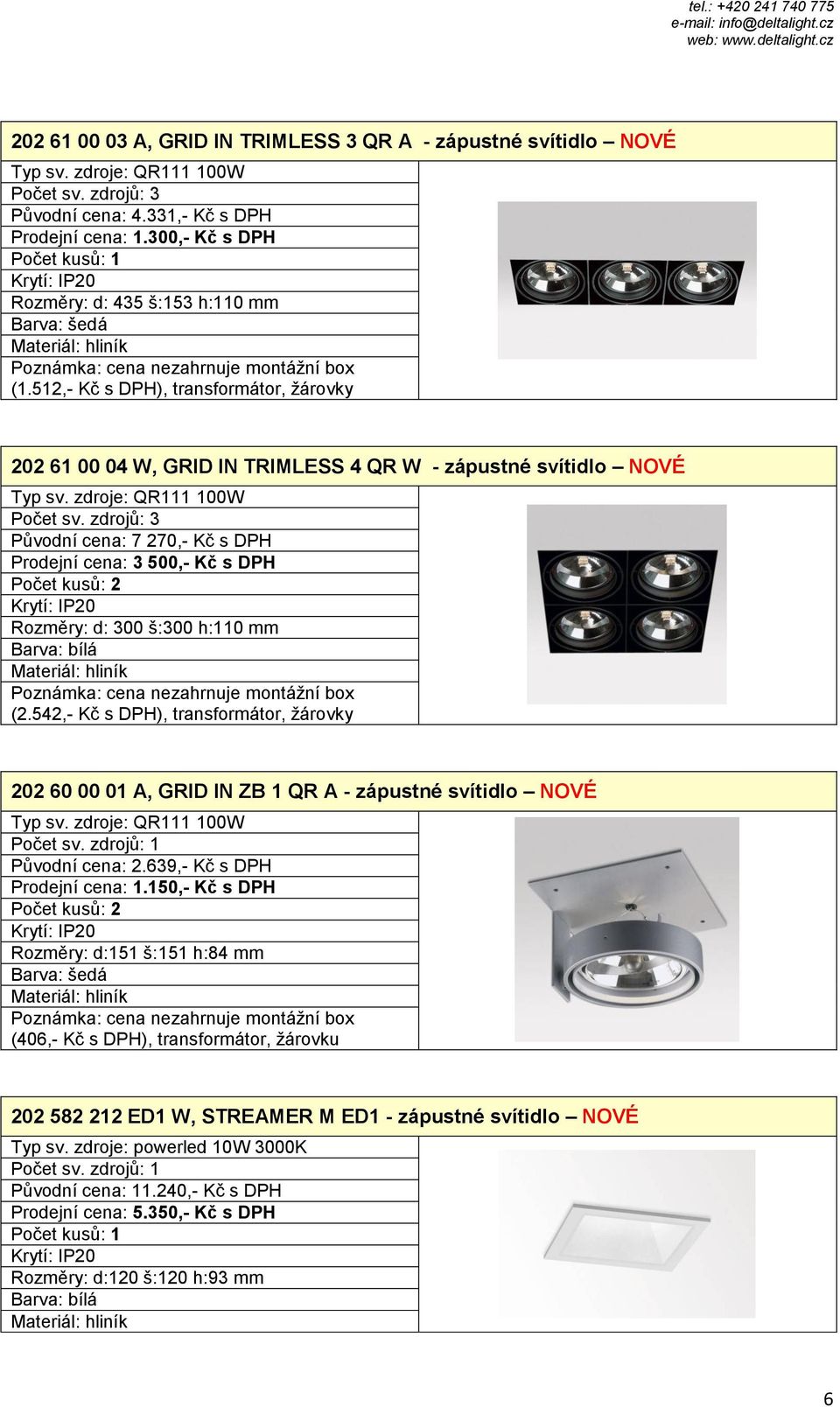 tel.: +420 241 740 775
e-mail: info@deltalight.cz
web: www.deltalight.cz

202 61 00 03 A, GRID IN TRIMLESS 3 QR A - zápustné svítidlo – NOVÉ

Typ sv. zdroje: QR111 100W
Počet sv. zdrojů: 3
Původní cena: 4.331,- Kč s DPH
Prodejní cena: 1.300,- Kč s DPH
Počet kusů: 1
Krytí: IP20
Rozměry: d: 435 š:153 h:110 mm
Barva: šedá
Materiál: hliník
Poznámka: cena nezahrnuje montážní box (1.512,- Kč s DPH), transformátor, žárovky

202 61 00 04 W, GRID IN TRIMLESS 4 QR W - zápustné svítidlo – NOVÉ

Typ sv. zdroje: QR111 100W
Počet sv. zdrojů: 3
Původní cena: 7 270,- Kč s DPH
Prodejní cena: 3 500,- Kč s DPH
Počet kusů: 2
Krytí: IP20
Rozměry: d: 300 š:300 h:110 mm
Barva: bílá
Materiál: hliník
Poznámka: cena nezahrnuje montážní box (2.542,- Kč s DPH), transformátor, žárovky

202 60 00 01 A, GRID IN ZB 1 QR A - zápustné svítidlo – NOVÉ

Typ sv. zdroje: QR111 100W
Počet sv. zdrojů: 1
Původní cena: 2.639,- Kč s DPH
Prodejní cena: 1.150,- Kč s DPH
Počet kusů: 2
Krytí: IP20
Rozměry: d:151 š:151 h:84 mm
Barva: šedá
Materiál: hliník
Poznámka: cena nezahrnuje montážní box (406,- Kč s DPH), transformátor, žárovku

202 582 212 ED1 W, STREAMER M ED1 - zápustné svítidlo – NOVÉ

Typ sv. zdroje: powerled 10W 3000K
Počet sv. zdrojů: 1
Původní cena: 11.240,- Kč s DPH
Prodejní cena: 5.350,- Kč s DPH
Počet kusů: 1
Krytí: IP20
Rozměry: d:120 š:120 h:93 mm
Barva: bílá
Materiál: hliník

6